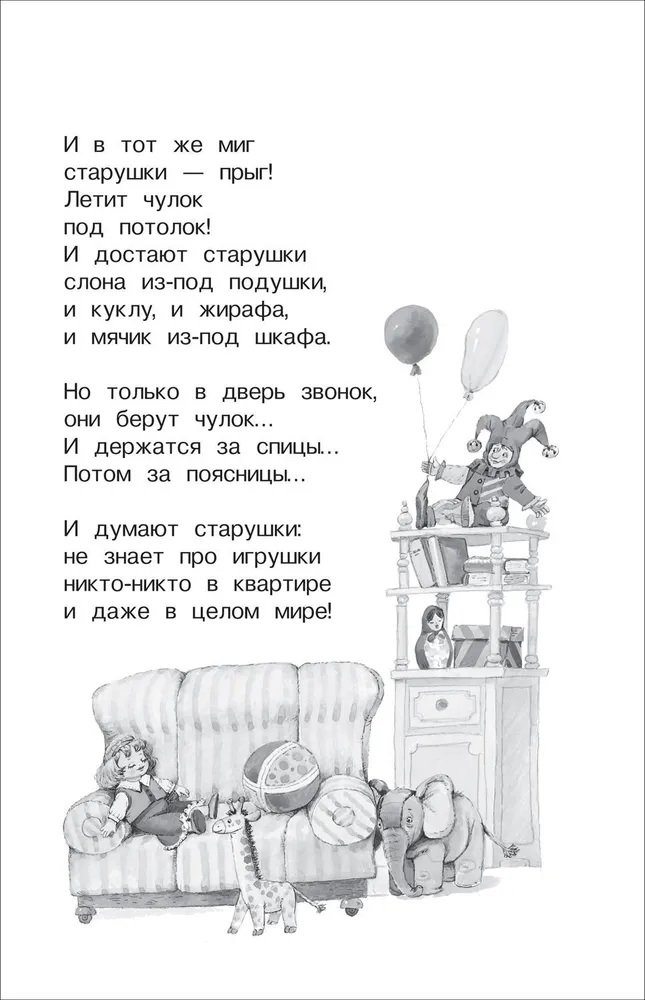 И в тот же миг
старушки — прыг!
Летит чулок
под потолок!
И достают старушки
слона из-под подушки,
и куклу, и жирафа,
и мячик из-под шкафа.

Но только в дверь звонок,
они берут чулок...
И держатся за спицы...
Потом за поясницы...

И думают старушки:
не знает про игрушки
никто-никто в квартире
и даже в целом мире!